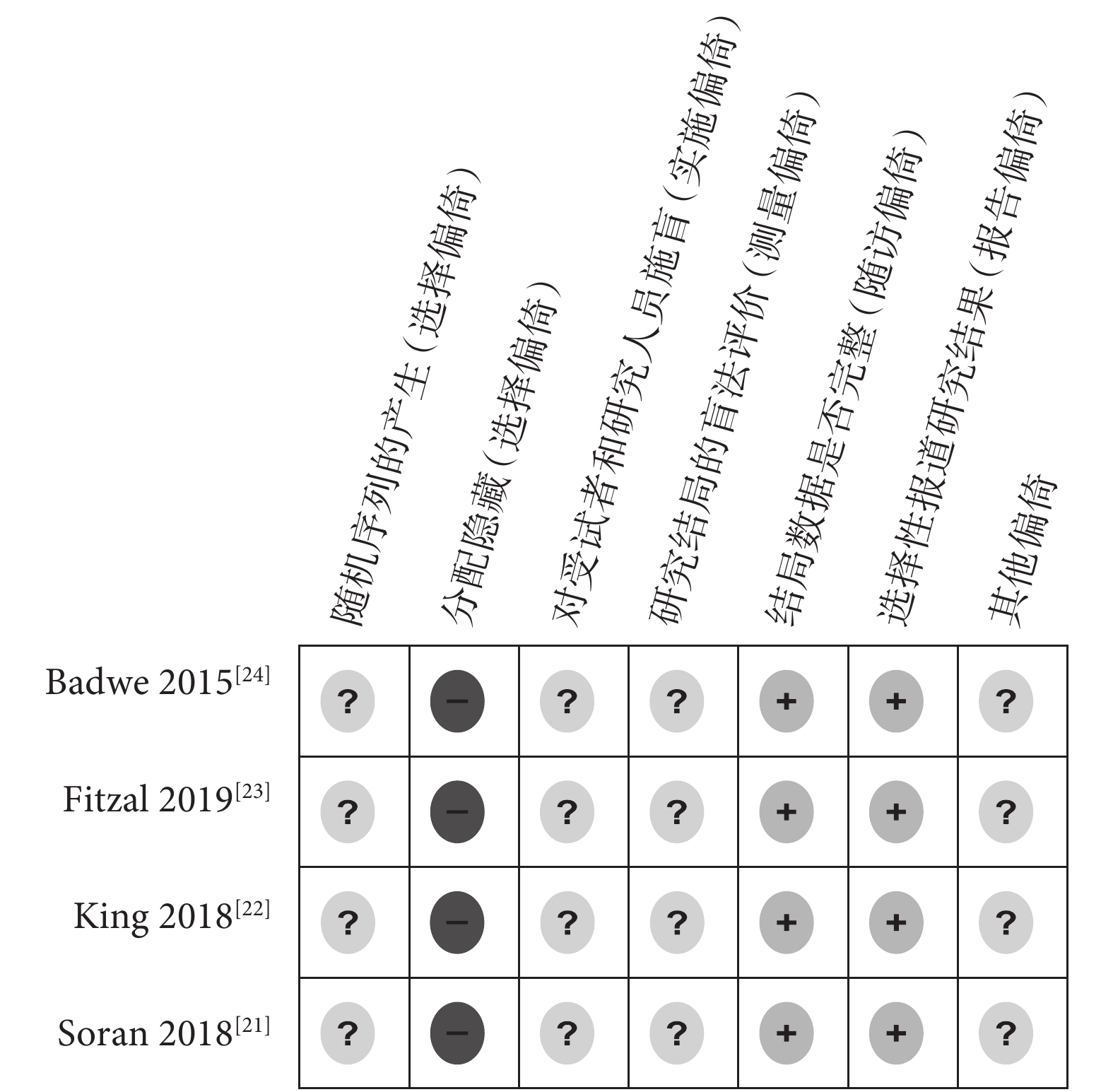 | | 随机序列的产生（选择偏倚） | 分配隐藏（选择偏倚） | 对受试者和研究人员施盲（实施偏倚） | 研究结局的盲法评价（测量偏倚） | 结局数据是否完整（随访偏倚） | 选择性报道研究结果（报告偏倚） | 其他偏倚 |
|---|---|---|---|---|---|---|---|
| Badwe 2015$^{[24]}$ | ? | − | ? | ? | + | + | ? |
| Fitzal 2019$^{[23]}$ | ? | − | ? | ? | + | + | ? |
| King 2018$^{[22]}$ | ? | − | ? | ? | + | + | ? |
| Soran 2018$^{[21]}$ | ? | − | ? | ? | + | + | ? |